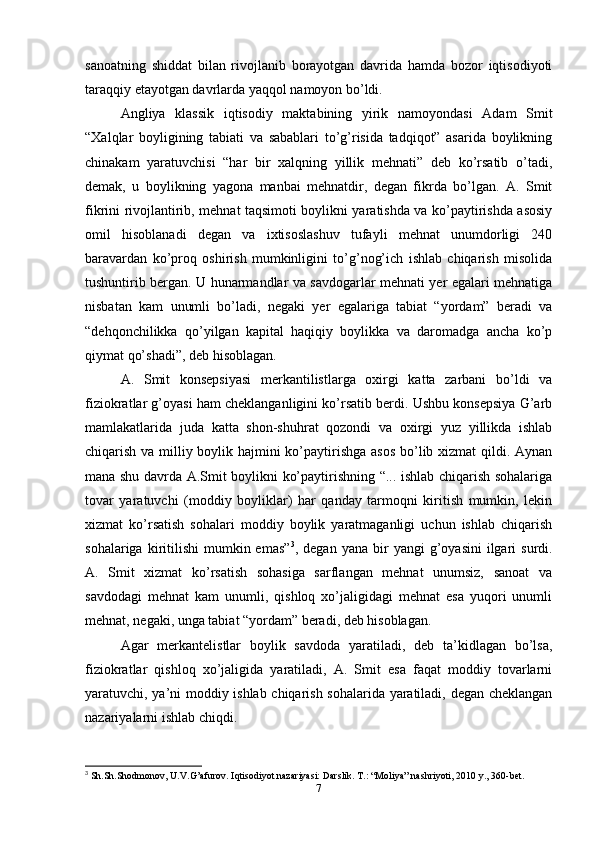 sanoatning shiddat bilan rivojlanib borayotgan davrida hamda bozor iqtisodiyoti taraqqiy etayotgan davrlarda yaqqol namoyon bo’ldi.

Angliya klassik iqtisodiy maktabining yirik namoyondasi Adam Smit “Xalqlar boyligining tabiati va sabablari to’g’risida tadqiqot” asarida boylikning chinakam yaratuvchisi “har bir xalqning yillik mehnati” deb ko’rsatib o’tadi, demak, u boylikning yagona manbai mehnatdir, degan fikrda bo’lgan. A. Smit fikrini rivojlantirib, mehnat taqsimoti boylikni yaratishda va ko’paytirishda asosiy omil hisoblanadi degan va ixtisoslashuv tufayli mehnat unumdorligi 240 baravardan ko’proq oshirish mumkinligini to’g’nog’ich ishlab chiqarish misolida tushuntirib bergan. U hunarmandlar va savdogarlar mehnati yer egalari mehnatiga nisbatan kam unumli bo’ladi, negaki yer egalariga tabiat “yordam” beradi va “dehqonchilikka qo’yilgan kapital haqiqiy boylikka va daromadga ancha ko’p qiymat qo’shadi”, deb hisoblagan.

A. Smit konsepsiyasi merkantilistlarga oxirgi katta zarbani bo’ldi va fiziokratlar g’oyasi ham cheklanganligini ko’rsatib berdi. Ushbu konsepsiya G’arb mamlakatlarida juda katta shon-shuhrat qozondi va oxirgi yuz yillikda ishlab chiqarish va milliy boylik hajmini ko’paytirishga asos bo’lib xizmat qildi. Aynan mana shu davrda A.Smit boylikni ko’paytirishning “... ishlab chiqarish sohalariga tovar yaratuvchi (moddiy boyliklar) har qanday tarmoqni kiritish mumkin, lekin xizmat ko’rsatish sohalari moddiy boylik yaratmaganligi uchun ishlab chiqarish sohalariga kiritilishi mumkin emas”$^3$, degan yana bir yangi g’oyasini ilgari surdi. A. Smit xizmat ko’rsatish sohasiga sarflangan mehnat unumsiz, sanoat va savdodagi mehnat kam unumli, qishloq xo’jaligidagi mehnat esa yuqori unumli mehnat, negaki, unga tabiat “yordam” beradi, deb hisoblagan.

Agar merkantelistlar boylik savdoda yaratiladi, deb ta’kidlagan bo’lsa, fiziokratlar qishloq xo’jaligida yaratiladi, A. Smit esa faqat moddiy tovarlarni yaratuvchi, ya’ni moddiy ishlab chiqarish sohalarida yaratiladi, degan cheklangan nazariyalarni ishlab chiqdi.

$^3$ Sh.Sh.Shodmonov, U.V.G’afurov. Iqtisodiyot nazariyasi: Darslik. T.: “Moliya” nashriyoti, 2010 y., 360-bet.

7